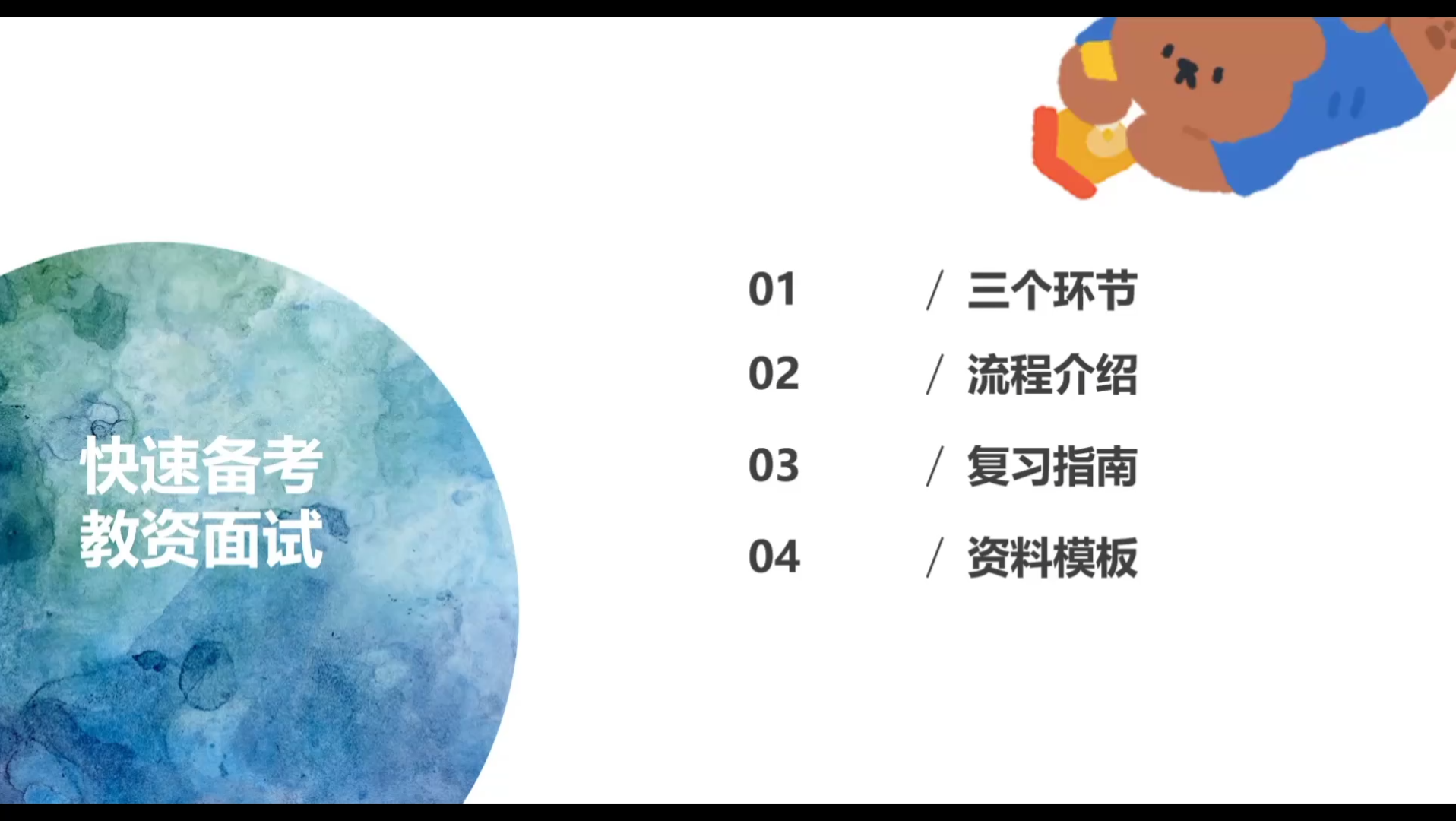 快速备考
教资面试

01 / 三个环节

02 / 流程介绍

03 / 复习指南

04 / 资料模板